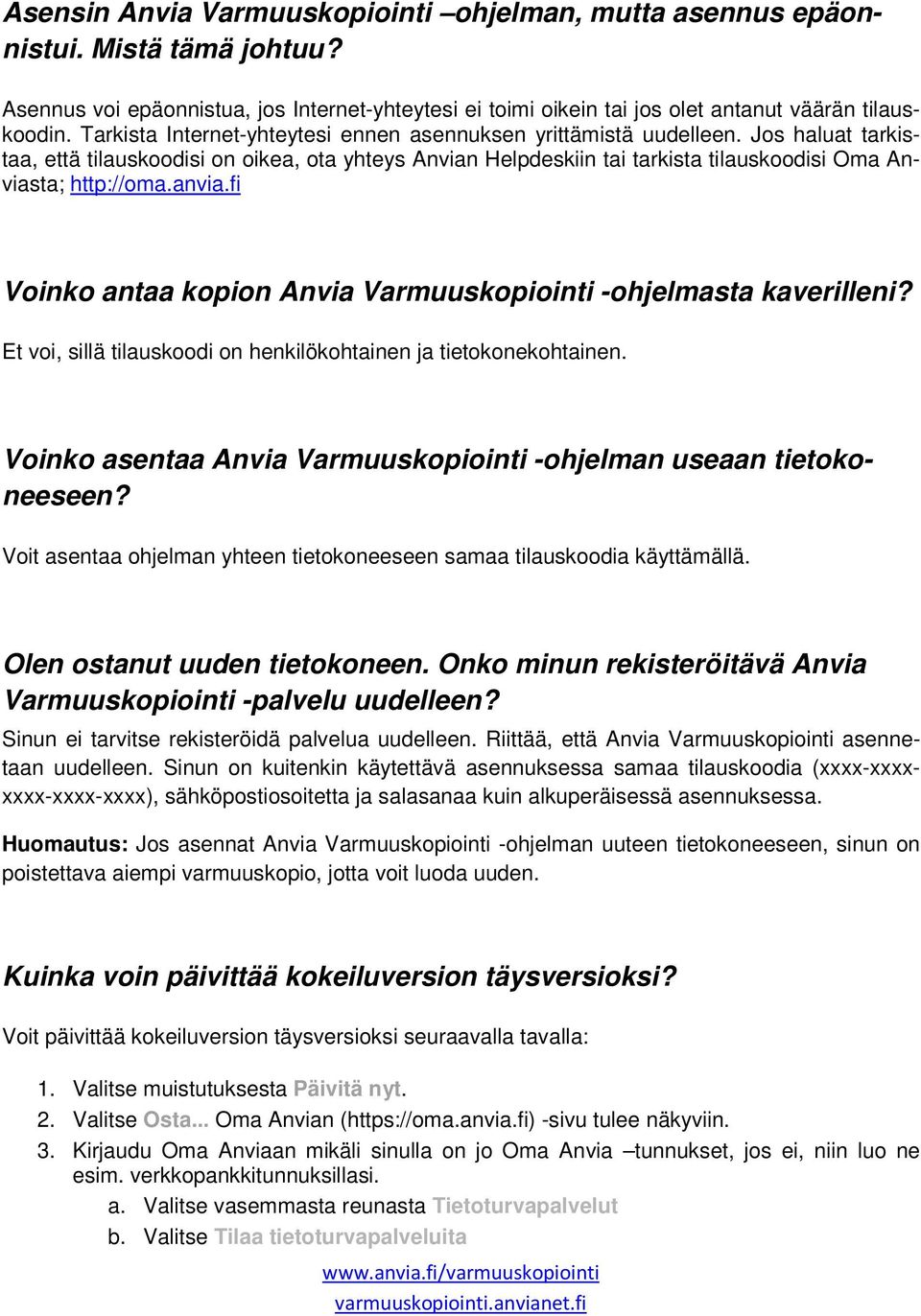 Asensin Anvia Varmuuskopiointi –ohjelman, mutta asennus epäonnistui. Mistä tämä johtuu?

Asennus voi epäonnistua, jos Internet-yhteytesi ei toimi oikein tai jos olet antanut väärän tilauskoodin. Tarkista Internet-yhteytesi ennen asennuksen yrittämistä uudelleen. Jos haluat tarkistaa, että tilauskoodisi on oikea, ota yhteys Anvian Helpdeskiin tai tarkista tilauskoodisi Oma Anviasta; http://oma.anvia.fi

Voinko antaa kopion Anvia Varmuuskopiointi -ohjelmasta kaverilleni?

Et voi, sillä tilauskoodi on henkilökohtainen ja tietokonekohtainen.

Voinko asentaa Anvia Varmuuskopiointi -ohjelman useaan tietokoneeseen?

Voit asentaa ohjelman yhteen tietokoneeseen samaa tilauskoodia käyttämällä.

Olen ostanut uuden tietokoneen. Onko minun rekisteröitävä Anvia Varmuuskopiointi -palvelu uudelleen?

Sinun ei tarvitse rekisteröidä palvelua uudelleen. Riittää, että Anvia Varmuuskopiointi asennetaan uudelleen. Sinun on kuitenkin käytettävä asennuksessa samaa tilauskoodia (xxxx-xxxx-xxxx-xxxx-xxxx), sähköpostiosoitetta ja salasanaa kuin alkuperäisessä asennuksessa.

Huomautus: Jos asennat Anvia Varmuuskopiointi -ohjelman uuteen tietokoneeseen, sinun on poistettava aiempi varmuuskopio, jotta voit luoda uuden.

Kuinka voin päivittää kokeiluversion täysversioksi?

Voit päivittää kokeiluversion täysversioksi seuraavalla tavalla:

1. Valitse muistutuksesta Päivitä nyt.
2. Valitse Osta... Oma Anvian (https://oma.anvia.fi) -sivu tulee näkyviin.
3. Kirjaudu Oma Anviaan mikäli sinulla on jo Oma Anvia –tunnukset, jos ei, niin luo ne esim. verkkopankkitunnuksillasi.
a. Valitse vasemmasta reunasta Tietoturvapalvelut
b. Valitse Tilaa tietoturvapalveluita

www.anvia.fi/varmuuskopiointi
varmuuskopiointi.anvianet.fi